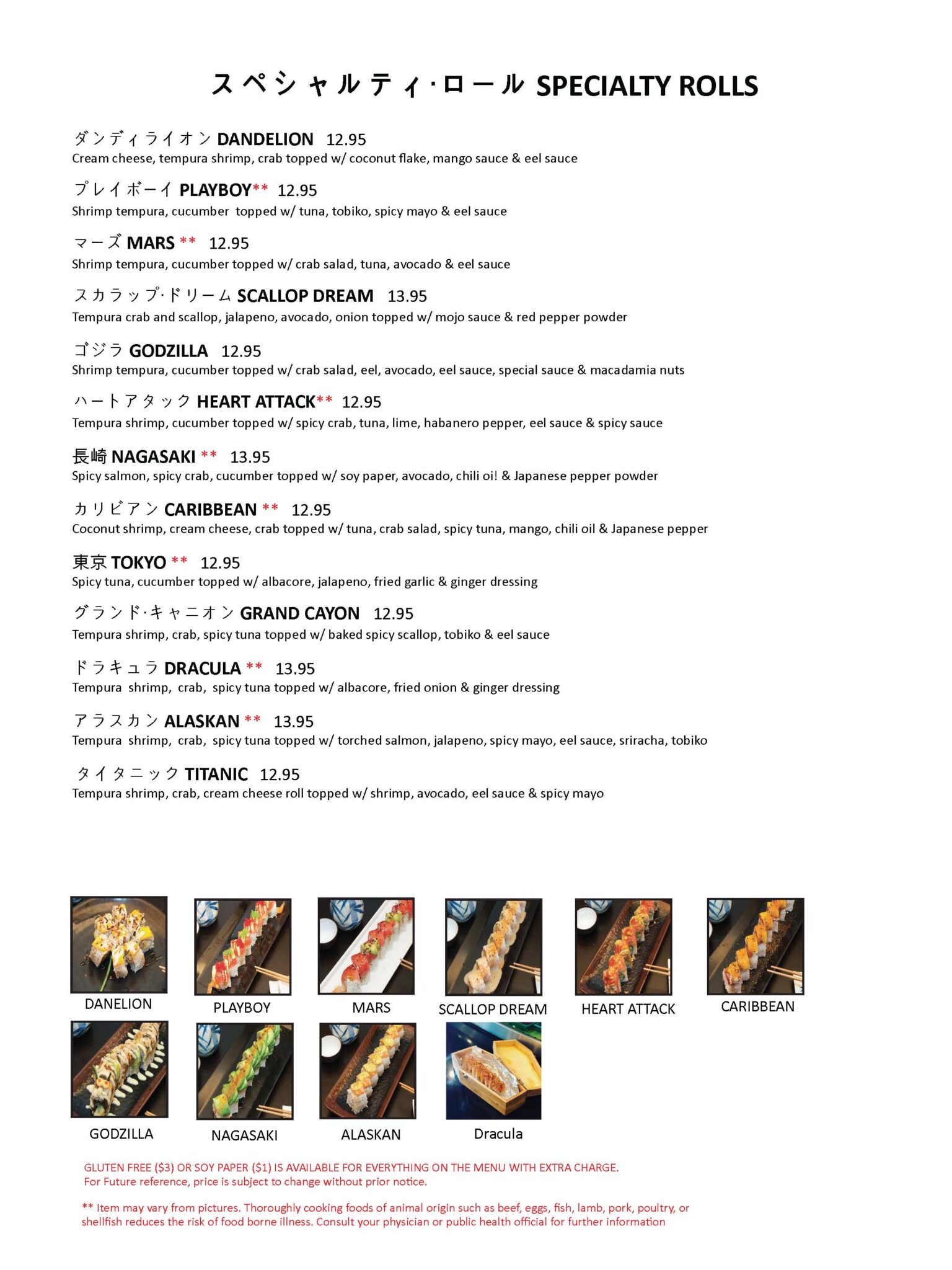 スペシャルティ·ロール SPECIALTY ROLLS

ダンディライオン DANDELION 12.95
Cream cheese, tempura shrimp, crab topped w/ coconut flake, mango sauce & eel sauce

プレイボーイ PLAYBOY** 12.95
Shrimp tempura, cucumber topped w/ tuna, tobiko, spicy mayo & eel sauce

マーズ MARS ** 12.95
Shrimp tempura, cucumber topped w/ crab salad, tuna, avocado & eel sauce

スカラップ·ドリーム SCALLOP DREAM 13.95
Tempura crab and scallop, jalapeno, avocado, onion topped w/ mojo sauce & red pepper powder

ゴジラ GODZILLA 12.95
Shrimp tempura, cucumber topped w/ crab salad, eel, avocado, eel sauce, special sauce & macadamia nuts

ハートアタック HEART ATTACK** 12.95
Tempura shrimp, cucumber topped w/ spicy crab, tuna, lime, habanero pepper, eel sauce & spicy sauce

長崎 NAGASAKI ** 13.95
Spicy salmon, spicy crab, cucumber topped w/ soy paper, avocado, chili oi! & Japanese pepper powder

カリビアン CARIBBEAN ** 12.95
Coconut shrimp, cream cheese, crab topped w/ tuna, crab salad, spicy tuna, mango, chili oil & Japanese pepper

東京 TOKYO ** 12.95
Spicy tuna, cucumber topped w/ albacore, jalapeno, fried garlic & ginger dressing

グランド·キャニオン GRAND CAYON 12.95
Tempura shrimp, crab, spicy tuna topped w/ baked spicy scallop, tobiko & eel sauce

ドラキュラ DRACULA ** 13.95
Tempura shrimp, crab, spicy tuna topped w/ albacore, fried onion & ginger dressing

アラスカン ALASKAN ** 13.95
Tempura shrimp, crab, spicy tuna topped w/ torched salmon, jalapeno, spicy mayo, eel sauce, sriracha, tobiko

タイタニック TITANIC 12.95
Tempura shrimp, crab, cream cheese roll topped w/ shrimp, avocado, eel sauce & spicy mayo

DANELION
PLAYBOY
MARS
SCALLOP DREAM
HEART ATTACK
CARIBBEAN
GODZILLA
NAGASAKI
ALASKAN
Dracula

GLUTEN FREE ($3) OR SOY PAPER ($1) IS AVAILABLE FOR EVERYTHING ON THE MENU WITH EXTRA CHARGE.
For Future reference, price is subject to change without prior notice.

** Item may vary from pictures. Thoroughly cooking foods of animal origin such as beef, eggs, fish, lamb, pork, poultry, or shellfish reduces the risk of food borne illness. Consult your physician or public health official for further information